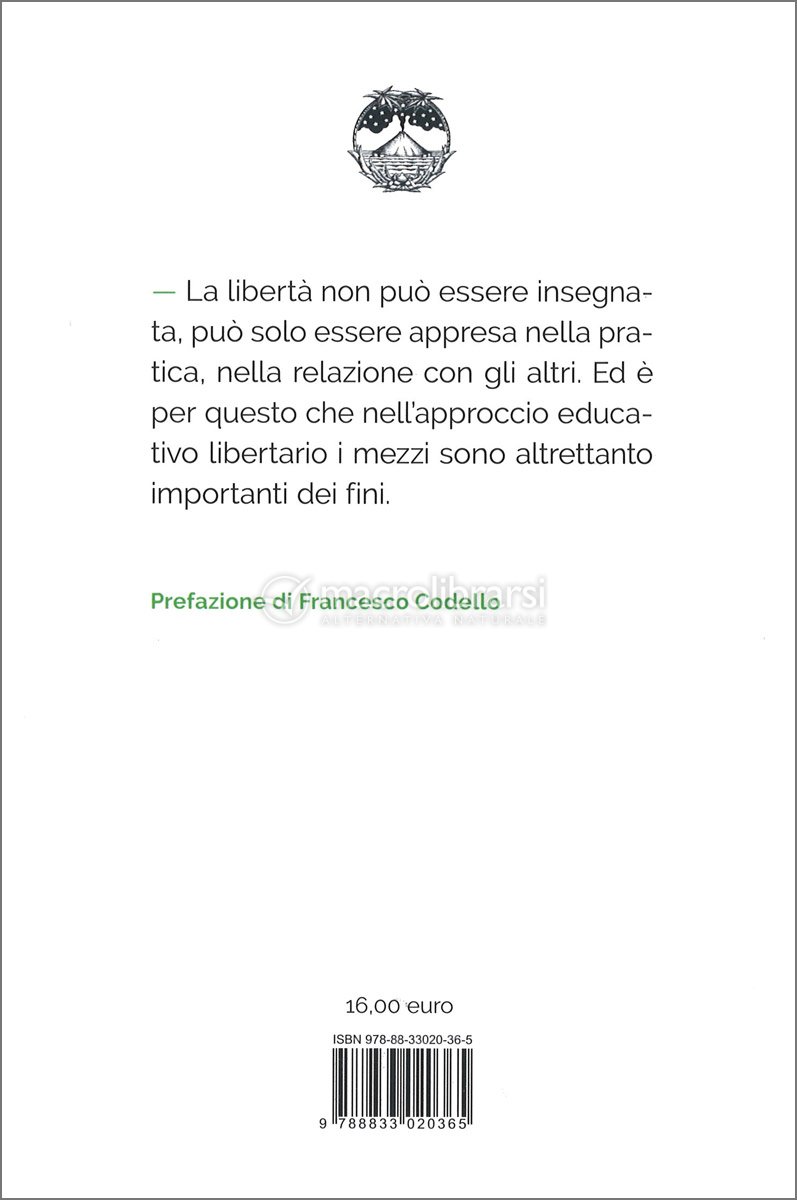 — La libertà non può essere insegnata, può solo essere appresa nella pratica, nella relazione con gli altri. Ed è per questo che nell'approccio educativo libertario i mezzi sono altrettanto importanti dei fini.

Prefazione di Francesco Codello

16,00 euro

ISBN 978-88-33020-36-5

9 788833 020365

macrolibrarsi
ALTERNATIVA NATURALE